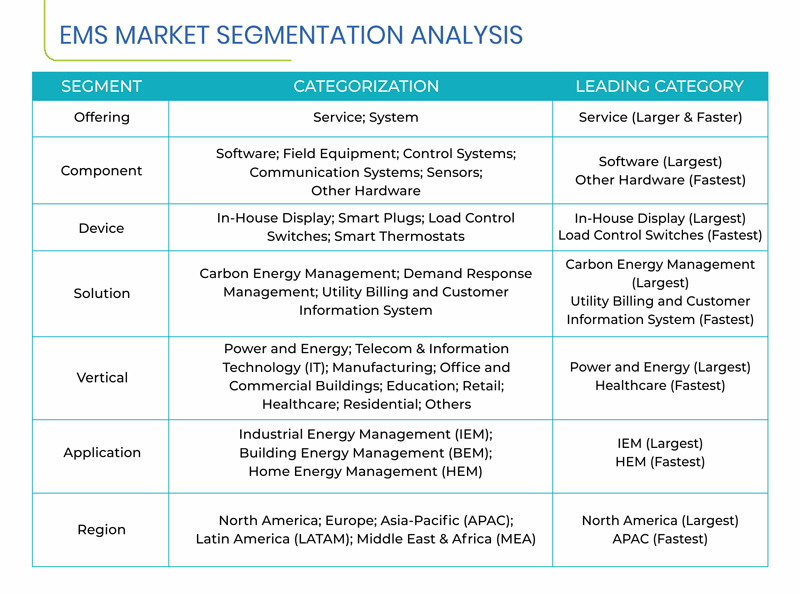 EMS MARKET SEGMENTATION ANALYSIS

| SEGMENT | CATEGORIZATION | LEADING CATEGORY |
|---|---|---|
| Offering | Service; System | Service (Larger & Faster) |
| Component | Software; Field Equipment; Control Systems; Communication Systems; Sensors; Other Hardware | Software (Largest) Other Hardware (Fastest) |
| Device | In-House Display; Smart Plugs; Load Control Switches; Smart Thermostats | In-House Display (Largest) Load Control Switches (Fastest) |
| Solution | Carbon Energy Management; Demand Response Management; Utility Billing and Customer Information System | Carbon Energy Management (Largest) Utility Billing and Customer Information System (Fastest) |
| Vertical | Power and Energy; Telecom & Information Technology (IT); Manufacturing; Office and Commercial Buildings; Education; Retail; Healthcare; Residential; Others | Power and Energy (Largest) Healthcare (Fastest) |
| Application | Industrial Energy Management (IEM); Building Energy Management (BEM); Home Energy Management (HEM) | IEM (Largest) HEM (Fastest) |
| Region | North America; Europe; Asia-Pacific (APAC); Latin America (LATAM); Middle East & Africa (MEA) | North America (Largest) APAC (Fastest) |